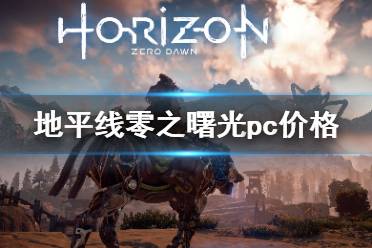 HORIZON
ZERO DAWN

地平线零之曙光pc价格